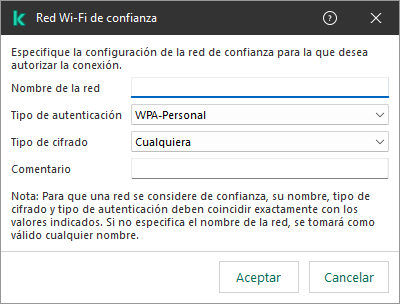 Red Wi-Fi de confianza

Especifique la configuración de la red de confianza para la que desea autorizar la conexión.

Nombre de la red

Tipo de autenticación WPA-Personal

Tipo de cifrado Cualquiera

Comentario

Nota: Para que una red se considere de confianza, su nombre, tipo de cifrado y tipo de autenticación deben coincidir exactamente con los valores indicados. Si no especifica el nombre de la red, se tomará como válido cualquier nombre.

Aceptar Cancelar